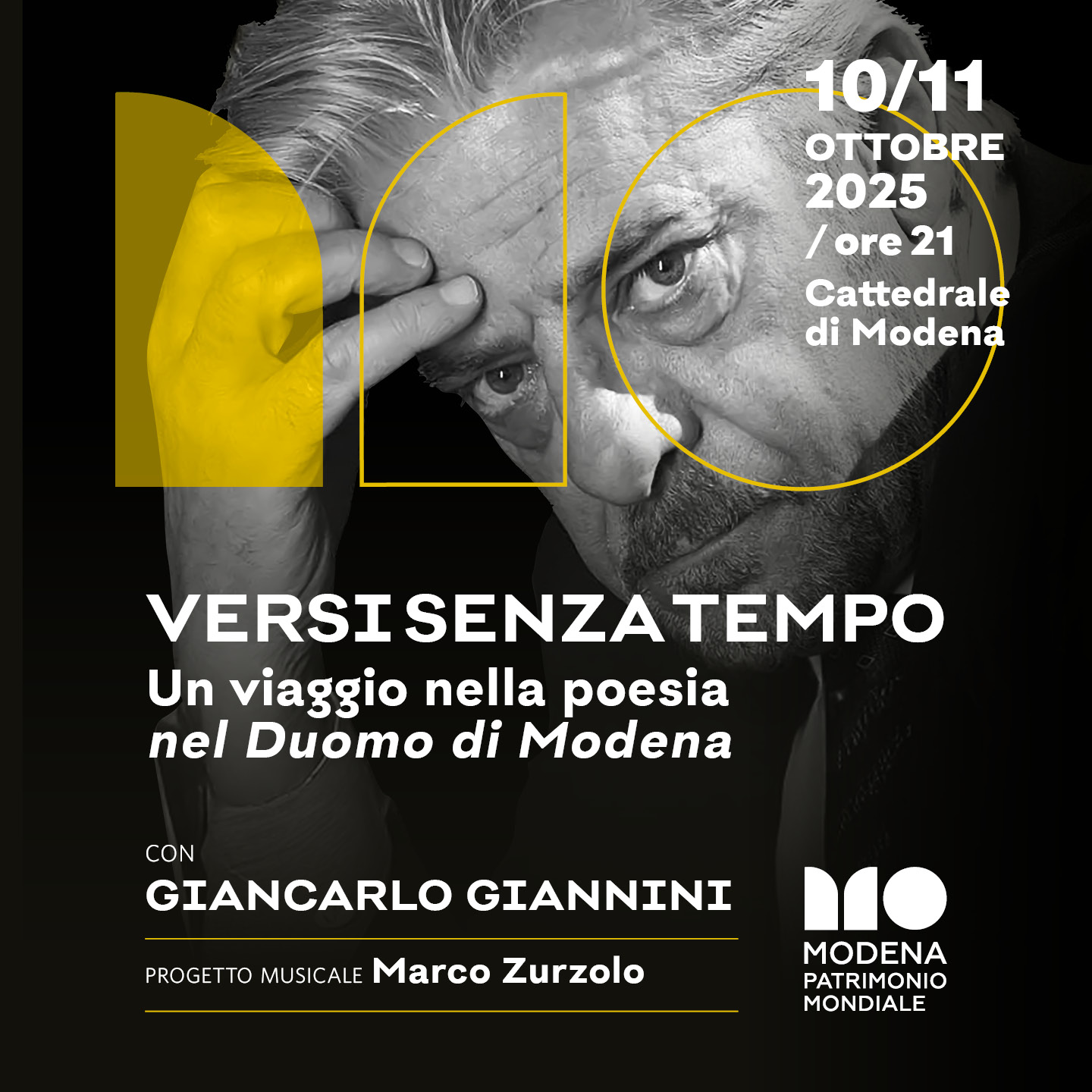 10/11
OTTOBRE
2025
/ ore 21
Cattedrale
di Modena

VERSI SENZA TEMPO
Un viaggio nella poesia
nel Duomo di Modena

CON
GIANCARLO GIANNINI

PROGETTO MUSICALE Marco Zurzolo

MODENA
PATRIMONIO
MONDIALE